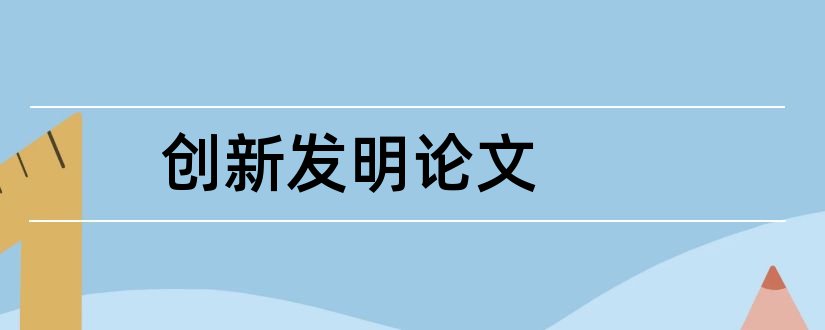 创新发明论文